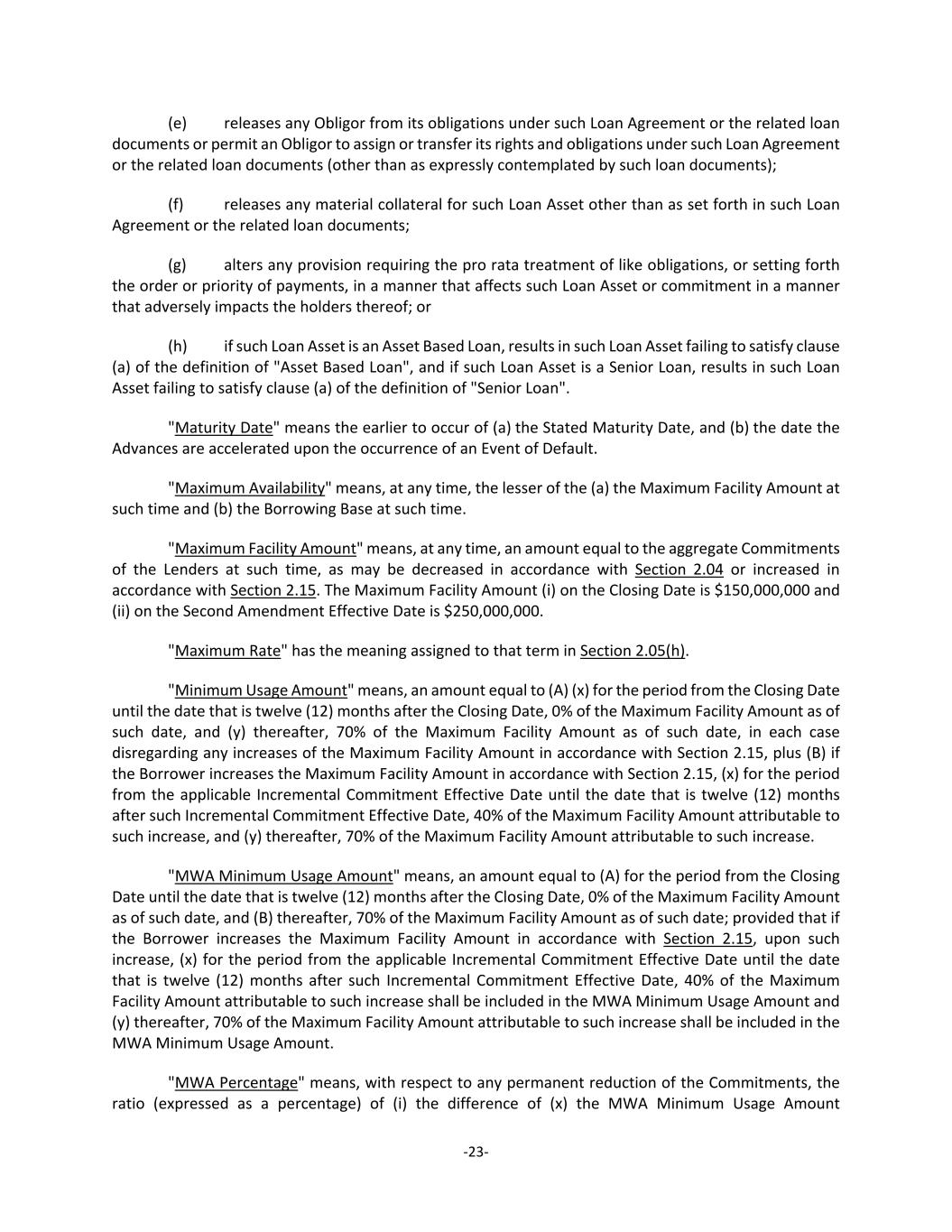 (e) releases any Obligor from its obligations under such Loan Agreement or the related loan documents or permit an Obligor to assign or transfer its rights and obligations under such Loan Agreement or the related loan documents (other than as expressly contemplated by such loan documents);

(f) releases any material collateral for such Loan Asset other than as set forth in such Loan Agreement or the related loan documents;

(g) alters any provision requiring the pro rata treatment of like obligations, or setting forth the order or priority of payments, in a manner that affects such Loan Asset or commitment in a manner that adversely impacts the holders thereof; or

(h) if such Loan Asset is an Asset Based Loan, results in such Loan Asset failing to satisfy clause (a) of the definition of "Asset Based Loan", and if such Loan Asset is a Senior Loan, results in such Loan Asset failing to satisfy clause (a) of the definition of "Senior Loan".

"Maturity Date" means the earlier to occur of (a) the Stated Maturity Date, and (b) the date the Advances are accelerated upon the occurrence of an Event of Default.

"Maximum Availability" means, at any time, the lesser of the (a) the Maximum Facility Amount at such time and (b) the Borrowing Base at such time.

"Maximum Facility Amount" means, at any time, an amount equal to the aggregate Commitments of the Lenders at such time, as may be decreased in accordance with Section 2.04 or increased in accordance with Section 2.15. The Maximum Facility Amount (i) on the Closing Date is $150,000,000 and (ii) on the Second Amendment Effective Date is $250,000,000.

"Maximum Rate" has the meaning assigned to that term in Section 2.05(h).

"Minimum Usage Amount" means, an amount equal to (A) (x) for the period from the Closing Date until the date that is twelve (12) months after the Closing Date, 0% of the Maximum Facility Amount as of such date, and (y) thereafter, 70% of the Maximum Facility Amount as of such date, in each case disregarding any increases of the Maximum Facility Amount in accordance with Section 2.15, plus (B) if the Borrower increases the Maximum Facility Amount in accordance with Section 2.15, (x) for the period from the applicable Incremental Commitment Effective Date until the date that is twelve (12) months after such Incremental Commitment Effective Date, 40% of the Maximum Facility Amount attributable to such increase, and (y) thereafter, 70% of the Maximum Facility Amount attributable to such increase.

"MWA Minimum Usage Amount" means, an amount equal to (A) for the period from the Closing Date until the date that is twelve (12) months after the Closing Date, 0% of the Maximum Facility Amount as of such date, and (B) thereafter, 70% of the Maximum Facility Amount as of such date; provided that if the Borrower increases the Maximum Facility Amount in accordance with Section 2.15, upon such increase, (x) for the period from the applicable Incremental Commitment Effective Date until the date that is twelve (12) months after such Incremental Commitment Effective Date, 40% of the Maximum Facility Amount attributable to such increase shall be included in the MWA Minimum Usage Amount and (y) thereafter, 70% of the Maximum Facility Amount attributable to such increase shall be included in the MWA Minimum Usage Amount.

"MWA Percentage" means, with respect to any permanent reduction of the Commitments, the ratio (expressed as a percentage) of (i) the difference of (x) the MWA Minimum Usage Amount

-23-